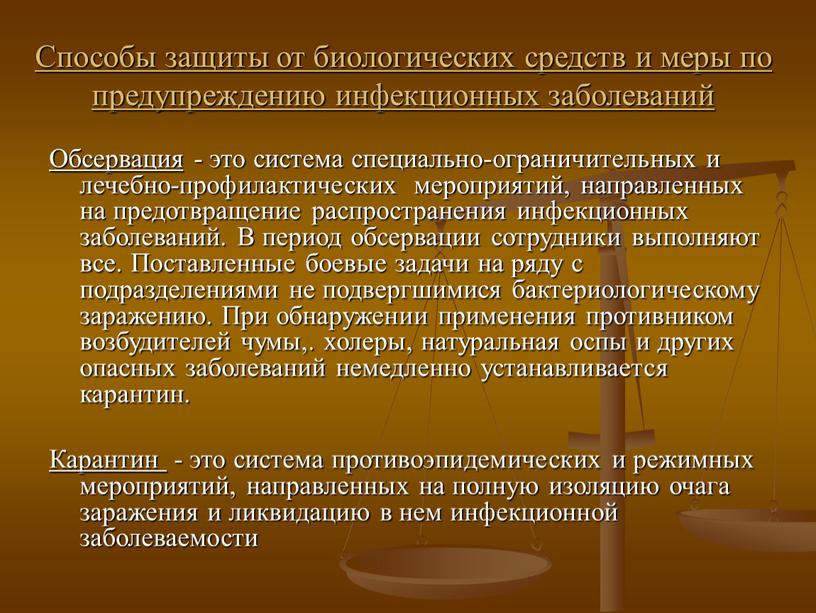 Способы защиты от биологических средств и меры по предупреждению инфекционных заболеваний

Обсервация - это система специально-ограничительных и лечебно-профилактических мероприятий, направленных на предотвращение распространения инфекционных заболеваний. В период обсервации сотрудники выполняют все. Поставленные боевые задачи на ряду с подразделениями не подвергшимися бактериологическому заражению. При обнаружении применения противником возбудителей чумы,. холеры, натуральная оспы и других опасных заболеваний немедленно устанавливается карантин.

Карантин - это система противоэпидемических и режимных мероприятий, направленных на полную изоляцию очага заражения и ликвидацию в нем инфекционной заболеваемости